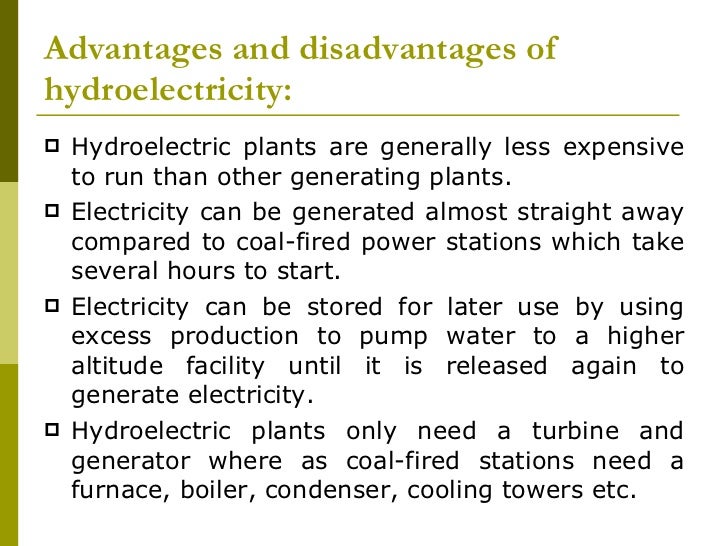 Advantages and disadvantages of hydroelectricity:

Hydroelectric plants are generally less expensive to run than other generating plants.

Electricity can be generated almost straight away compared to coal-fired power stations which take several hours to start.

Electricity can be stored for later use by using excess production to pump water to a higher altitude facility until it is released again to generate electricity.

Hydroelectric plants only need a turbine and generator where as coal-fired stations need a furnace, boiler, condenser, cooling towers etc.